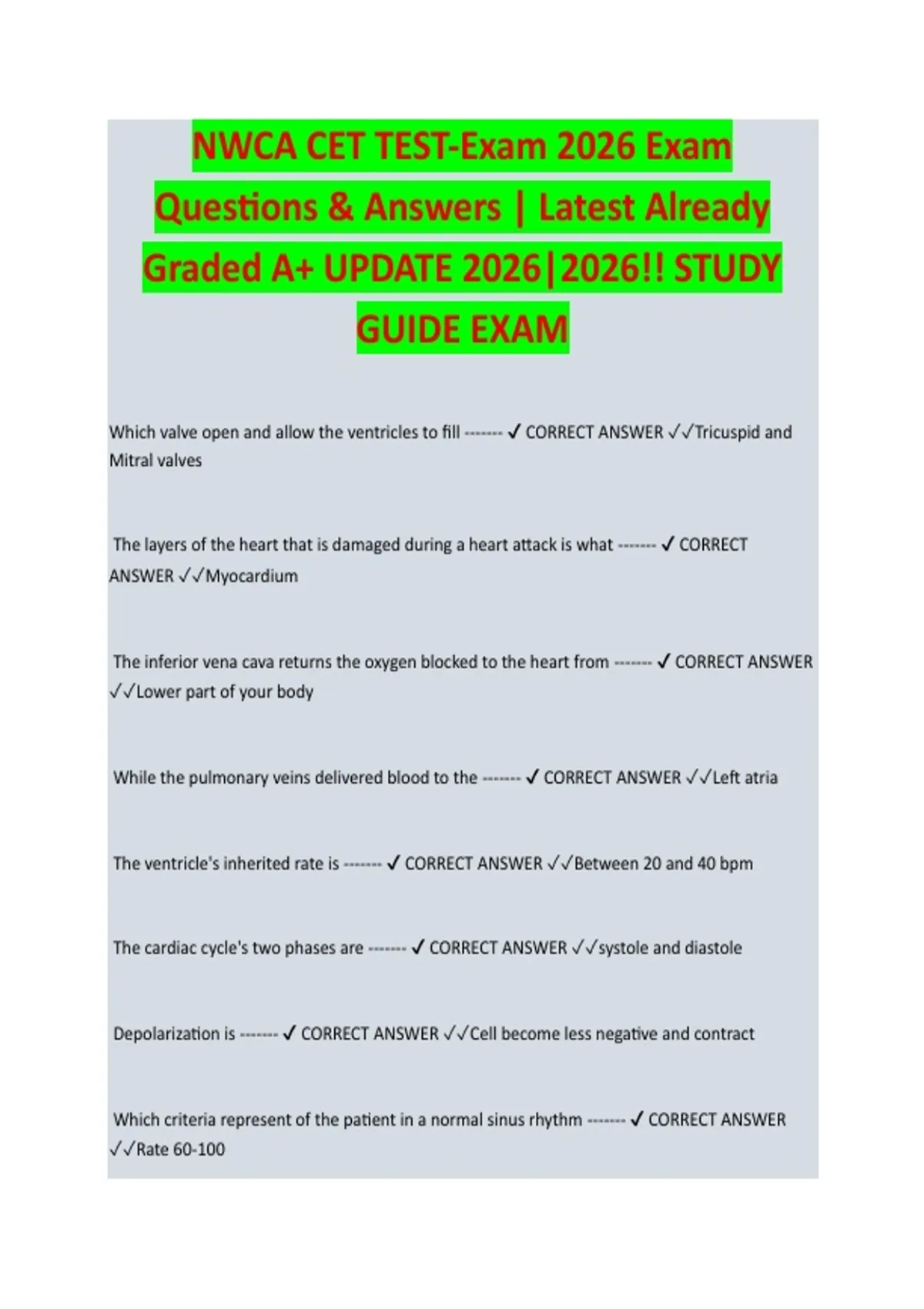 NWCA CET TEST-Exam 2026 Exam Questions & Answers | Latest Already Graded A+ UPDATE 2026|2026!! STUDY GUIDE EXAM

Which valve open and allow the ventricles to fill ------- ✓ CORRECT ANSWER ✓✓Tricuspid and Mitral valves

The layers of the heart that is damaged during a heart attack is what ------- ✓ CORRECT ANSWER ✓✓Myocardium

The inferior vena cava returns the oxygen blocked to the heart from ------- ✓ CORRECT ANSWER ✓✓Lower part of your body

While the pulmonary veins delivered blood to the ------- ✓ CORRECT ANSWER ✓✓Left atria

The ventricle's inherited rate is ------- ✓ CORRECT ANSWER ✓✓Between 20 and 40 bpm

The cardiac cycle's two phases are ------- ✓ CORRECT ANSWER ✓✓systole and diastole

Depolarization is ------- ✓ CORRECT ANSWER ✓✓Cell become less negative and contract

Which criteria represent of the patient in a normal sinus rhythm ------- ✓ CORRECT ANSWER ✓✓Rate 60-100